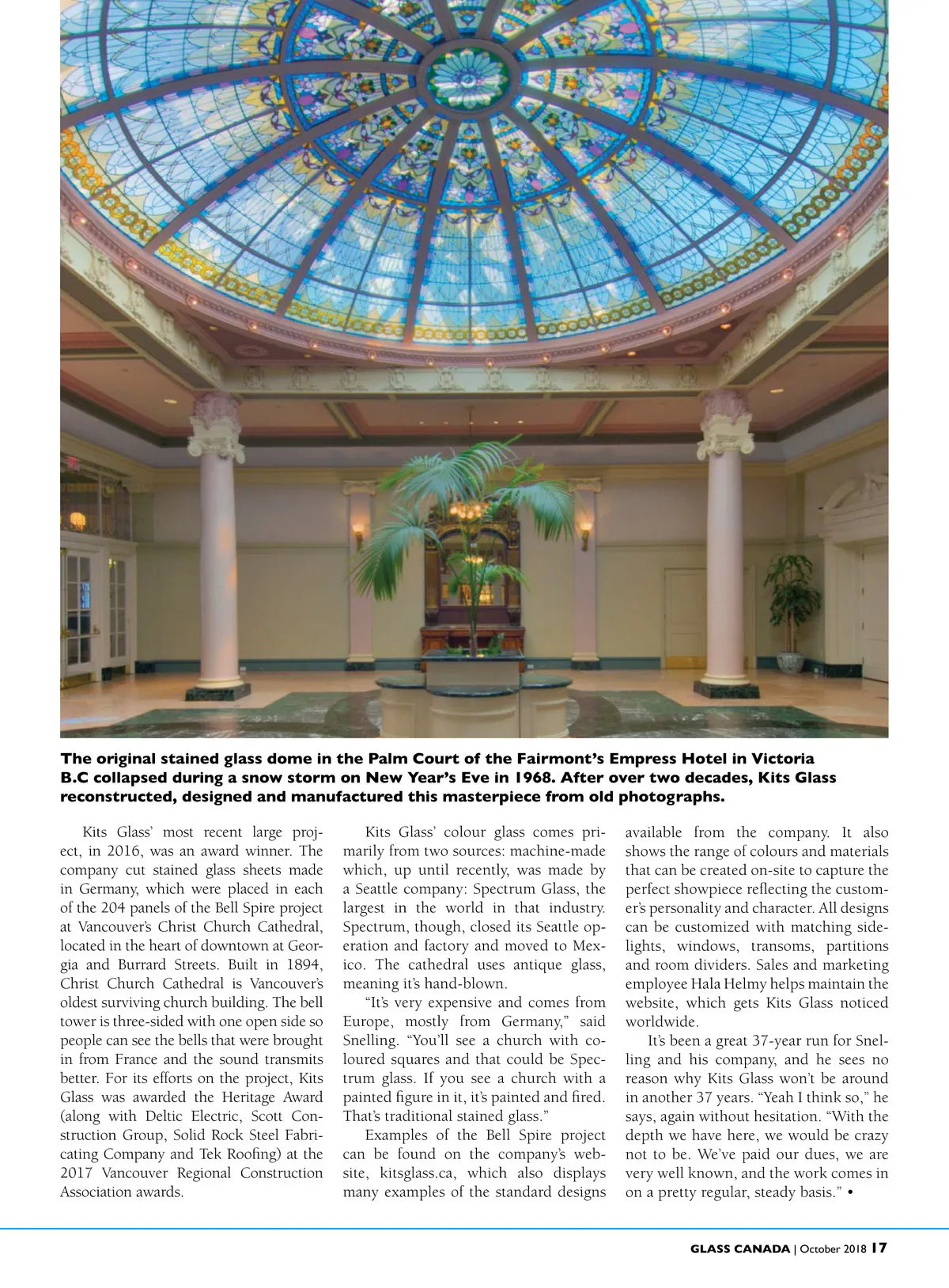 The original stained glass dome in the Palm Court of the Fairmont's Empress Hotel in Victoria B.C collapsed during a snow storm on New Year's Eve in 1968. After over two decades, Kits Glass reconstructed, designed and manufactured this masterpiece from old photographs.

Kits Glass' most recent large project, in 2016, was an award winner. The company cut stained glass sheets made in Germany, which were placed in each of the 204 panels of the Bell Spire project at Vancouver's Christ Church Cathedral, located in the heart of downtown at Georgia and Burrard Streets. Built in 1894, Christ Church Cathedral is Vancouver's oldest surviving church building. The bell tower is three-sided with one open side so people can see the bells that were brought in from France and the sound transmits better. For its efforts on the project, Kits Glass was awarded the Heritage Award (along with Deltic Electric, Scott Construction Group, Solid Rock Steel Fabricating Company and Tek Roofing) at the 2017 Vancouver Regional Construction Association awards.

Kits Glass' colour glass comes primarily from two sources: machine-made which, up until recently, was made by a Seattle company: Spectrum Glass, the largest in the world in that industry. Spectrum, though, closed its Seattle operation and factory and moved to Mexico. The cathedral uses antique glass, meaning it's hand-blown.

"It's very expensive and comes from Europe, mostly from Germany," said Snelling. "You'll see a church with coloured squares and that could be Spectrum glass. If you see a church with a painted figure in it, it's painted and fired. That's traditional stained glass."

Examples of the Bell Spire project can be found on the company's website, kitsglass.ca, which also displays many examples of the standard designs available from the company. It also shows the range of colours and materials that can be created on-site to capture the perfect showpiece reflecting the customer's personality and character. All designs can be customized with matching sidelights, windows, transoms, partitions and room dividers. Sales and marketing employee Hala Helmy helps maintain the website, which gets Kits Glass noticed worldwide.

It's been a great 37-year run for Snelling and his company, and he sees no reason why Kits Glass won't be around in another 37 years. "Yeah I think so," he says, again without hesitation. "With the depth we have here, we would be crazy not to be. We've paid our dues, we are very well known, and the work comes in on a pretty regular, steady basis." •

GLASS CANADA | October 2018 17